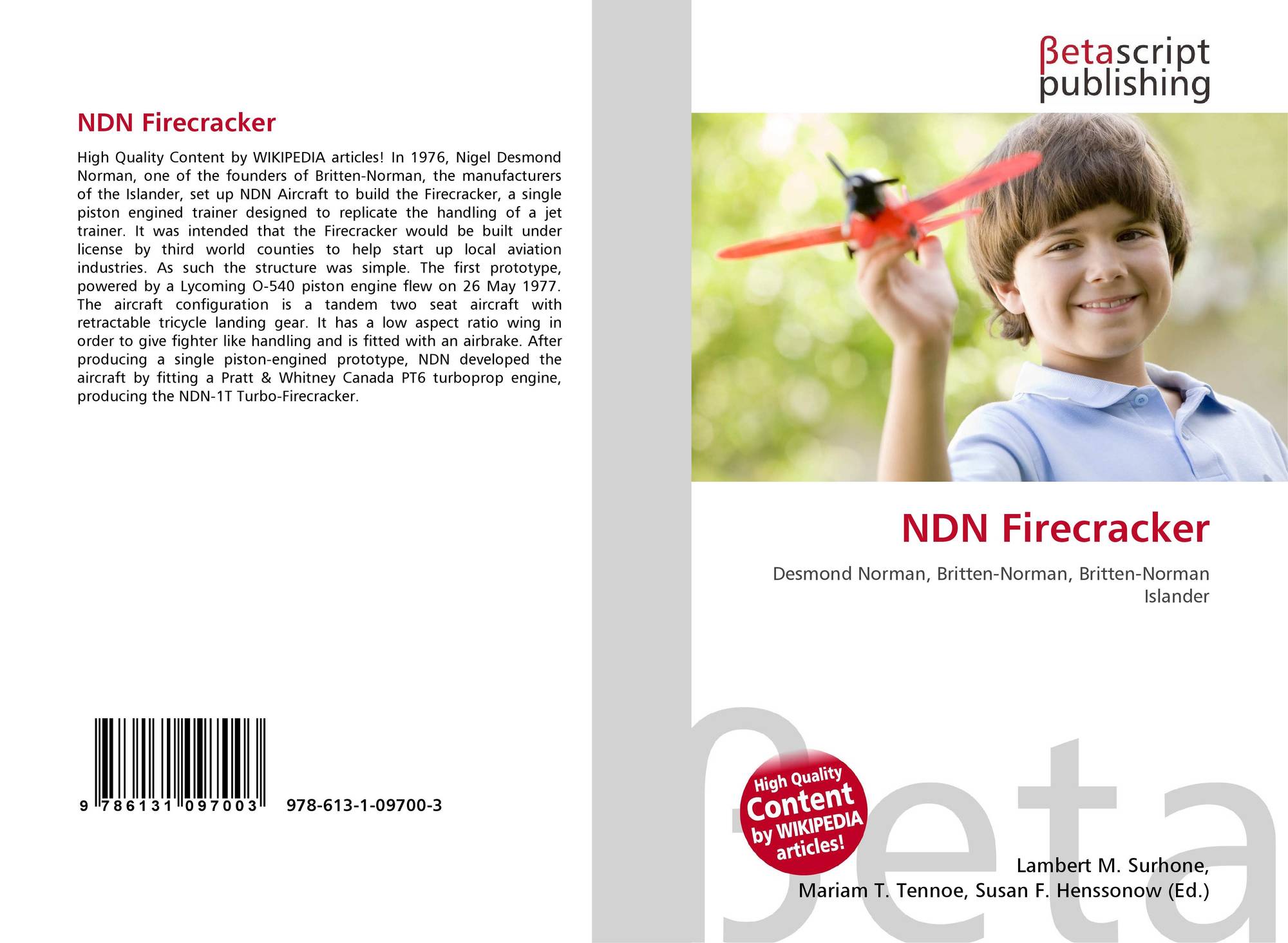 NDN Firecracker

High Quality Content by WIKIPEDIA articles! In 1976, Nigel Desmond Norman, one of the founders of Britten-Norman, the manufacturers of the Islander, set up NDN Aircraft to build the Firecracker, a single piston engined trainer designed to replicate the handling of a jet trainer. It was intended that the Firecracker would be built under license by third world counties to help start up local aviation industries. As such the structure was simple. The first prototype, powered by a Lycoming O-540 piston engine flew on 26 May 1977. The aircraft configuration is a tandem two seat aircraft with retractable tricycle landing gear. It has a low aspect ratio wing in order to give fighter like handling and is fitted with an airbrake. After producing a single piston-engined prototype, NDN developed the aircraft by fitting a Pratt & Whitney Canada PT6 turboprop engine, producing the NDN-1T Turbo-Firecracker.

9 786131 097003 978-613-1-09700-3

βetascript
publishing

NDN Firecracker

Desmond Norman, Britten-Norman, Britten-Norman Islander

High Quality Content by WIKIPEDIA articles!

Lambert M. Surhone,
Mariam T. Tennoe, Susan F. Henssonow (Ed.)

βeta